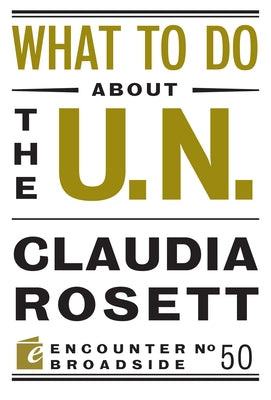 WHAT TO DO
ABOUT
THE U.N.

CLAUDIA ROSETT

e ENCOUNTER BROADSIDE № 50